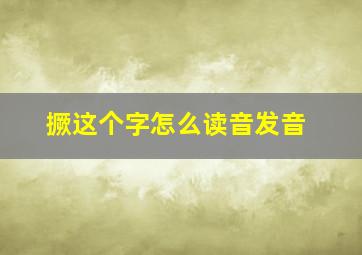 撅这个字怎么读音发音